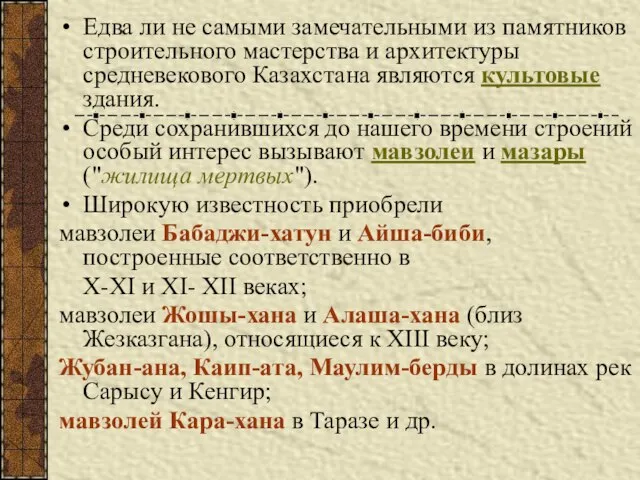 • Едва ли не самыми замечательными из памятников строительного мастерства и архитектуры средневекового Казахстана являются культовые здания.

• Среди сохранившихся до нашего времени строений особый интерес вызывают мавзолеи и мазары ("жилища мертвых").

• Широкую известность приобрели

мавзолеи Бабаджи-хатун и Айша-биби, построенные соответственно в X-XI и XI- XII веках;

мавзолеи Жошы-хана и Алаша-хана (близ Жезказгана), относящиеся к XIII веку;

Жубан-ана, Каип-ата, Маулим-берды в долинах рек Сарысу и Кенгир;

мавзолей Кара-хана в Таразе и др.